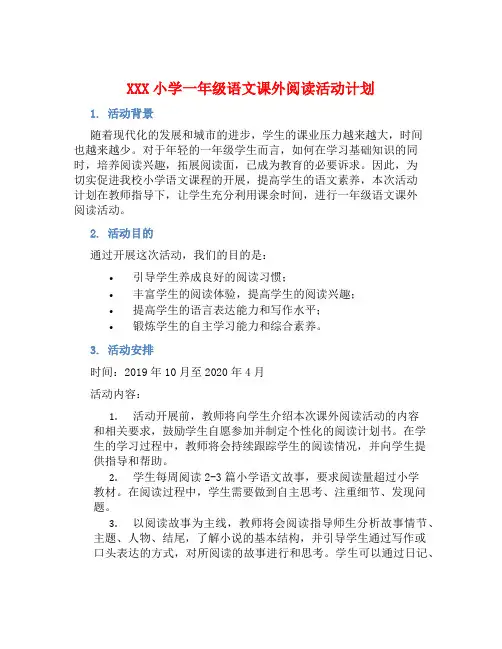 XXX 小学一年级语文课外阅读活动计划

1. 活动背景

随着现代化的发展和城市的进步，学生的课业压力越来越大，时间也越来越少。对于年轻的一年级学生而言，如何在学习基础知识的同时，培养阅读兴趣，拓展阅读面，已成为教育的必要诉求。因此，为切实促进我校小学语文课程的开展，提高学生的语文素养，本次活动计划在教师指导下，让学生充分利用课余时间，进行一年级语文课外阅读活动。

2. 活动目的

通过开展这次活动，我们的目的是：

• 引导学生养成良好的阅读习惯；
• 丰富学生的阅读体验，提高学生的阅读兴趣；
• 提高学生的语言表达能力和写作水平；
• 锻炼学生的自主学习能力和综合素养。

3. 活动安排

时间：2019 年 10 月至 2020 年 4 月

活动内容：

1. 活动开展前，教师将向学生介绍本次课外阅读活动的内容和相关要求，鼓励学生自愿参加并制定个性化的阅读计划书。在学生的学习过程中，教师将会持续跟踪学生的阅读情况，并向学生提供指导和帮助。

2. 学生每周阅读 2-3 篇小学语文故事，要求阅读量超过小学教材。在阅读过程中，学生需要做到自主思考、注重细节、发现问题。

3. 以阅读故事为主线，教师将会阅读指导师生分析故事情节、主题、人物、结尾，了解小说的基本结构，并引导学生通过写作或口头表达的方式，对所阅读的故事进行和思考。学生可以通过日记、